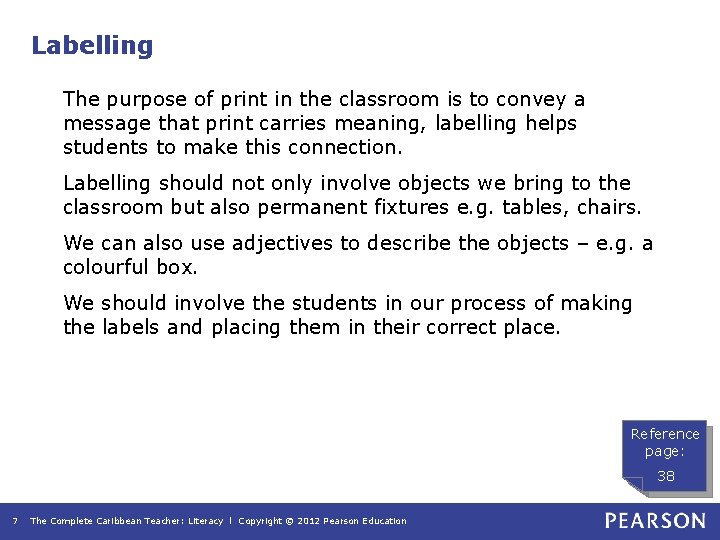 Labelling

The purpose of print in the classroom is to convey a message that print carries meaning, labelling helps students to make this connection.

Labelling should not only involve objects we bring to the classroom but also permanent fixtures e.g. tables, chairs.

We can also use adjectives to describe the objects – e.g. a colourful box.

We should involve the students in our process of making the labels and placing them in their correct place.

Reference page:
38

7 The Complete Caribbean Teacher: Literacy | Copyright © 2012 Pearson Education

PEARSON